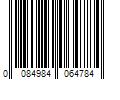 0 084984 064784